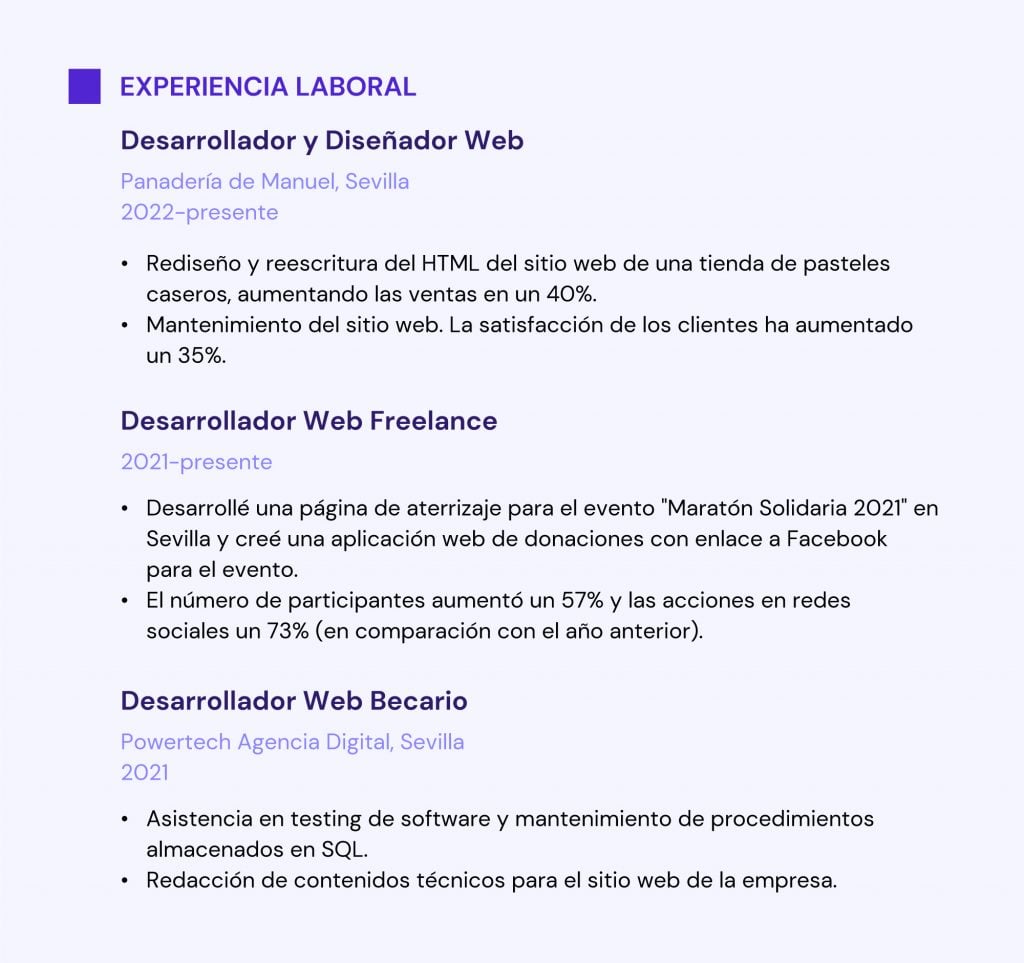 EXPERIENCIA LABORAL

Desarrollador y Diseñador Web

Panadería de Manuel, Sevilla
2022-presente

• Rediseño y reescritura del HTML del sitio web de una tienda de pasteles caseros, aumentando las ventas en un 40%.
• Mantenimiento del sitio web. La satisfacción de los clientes ha aumentado un 35%.

Desarrollador Web Freelance

2021-presente

• Desarrollé una página de aterrizaje para el evento "Maratón Solidaria 2021" en Sevilla y creé una aplicación web de donaciones con enlace a Facebook para el evento.
• El número de participantes aumentó un 57% y las acciones en redes sociales un 73% (en comparación con el año anterior).

Desarrollador Web Becario

Powertech Agencia Digital, Sevilla
2021

• Asistencia en testing de software y mantenimiento de procedimientos almacenados en SQL.
• Redacción de contenidos técnicos para el sitio web de la empresa.